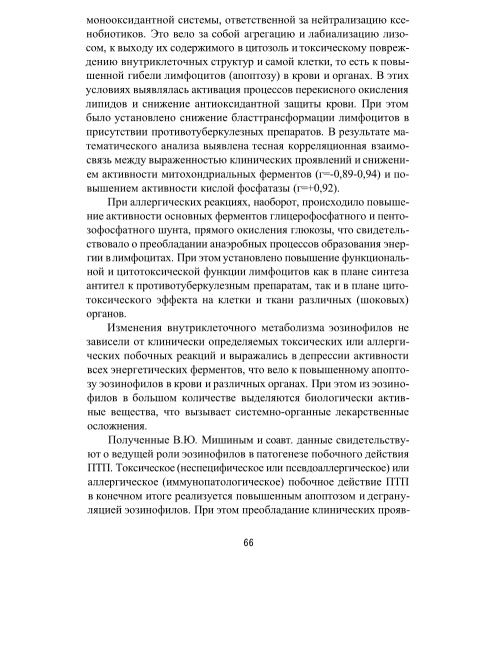 монооксидантной системы, ответственной за нейтрализацию ксенобиотиков. Это вело за собой агрегацию и лабиализацию лизосом, к выходу их содержимого в цитозоль и токсическому повреждению внутриклеточных структур и самой клетки, то есть к повышенной гибели лимфоцитов (апоптозу) в крови и органах. В этих условиях выявлялась активация процессов перекисного окисления липидов и снижение антиоксидантной защиты крови. При этом было установлено снижение бласттрансформации лимфоцитов в присутствии противотуберкулезных препаратов. В результате математического анализа выявлена тесная корреляционная взаимосвязь между выраженностью клинических проявлений и снижением активности митохондриальных ферментов (r=-0,89-0,94) и повышением активности кислой фосфатазы (r=+0,92).

При аллергических реакциях, наоборот, происходило повышение активности основных ферментов глицерофосфатного и пентозофосфатного шунта, прямого окисления глюкозы, что свидетельствовало о преобладании анаэробных процессов образования энергии в лимфоцитах. При этом установлено повышение функциональной и цитотоксической функции лимфоцитов как в плане синтеза антител к противотуберкулезным препаратам, так и в плане цитотоксического эффекта на клетки и ткани различных (шоковых) органов.

Изменения внутриклеточного метаболизма эозинофилов не зависели от клинически определяемых токсических или аллергических побочных реакций и выражались в депрессии активности всех энергетических ферментов, что вело к повышенному апоптозу эозинофилов в крови и различных органах. При этом из эозинофилов в большом количестве выделяются биологически активные вещества, что вызывает системно-органные лекарственные осложнения.

Полученные В.Ю. Мишиным и соавт. данные свидетельствуют о ведущей роли эозинофилов в патогенезе побочного действия ПТП. Токсическое (неспецифическое или псевдоаллергическое) или аллергическое (иммунопатологическое) побочное действие ПТП в конечном итоге реализуется повышенным апоптозом и дегрануляцией эозинофилов. При этом преобладание клинических прояв-

66